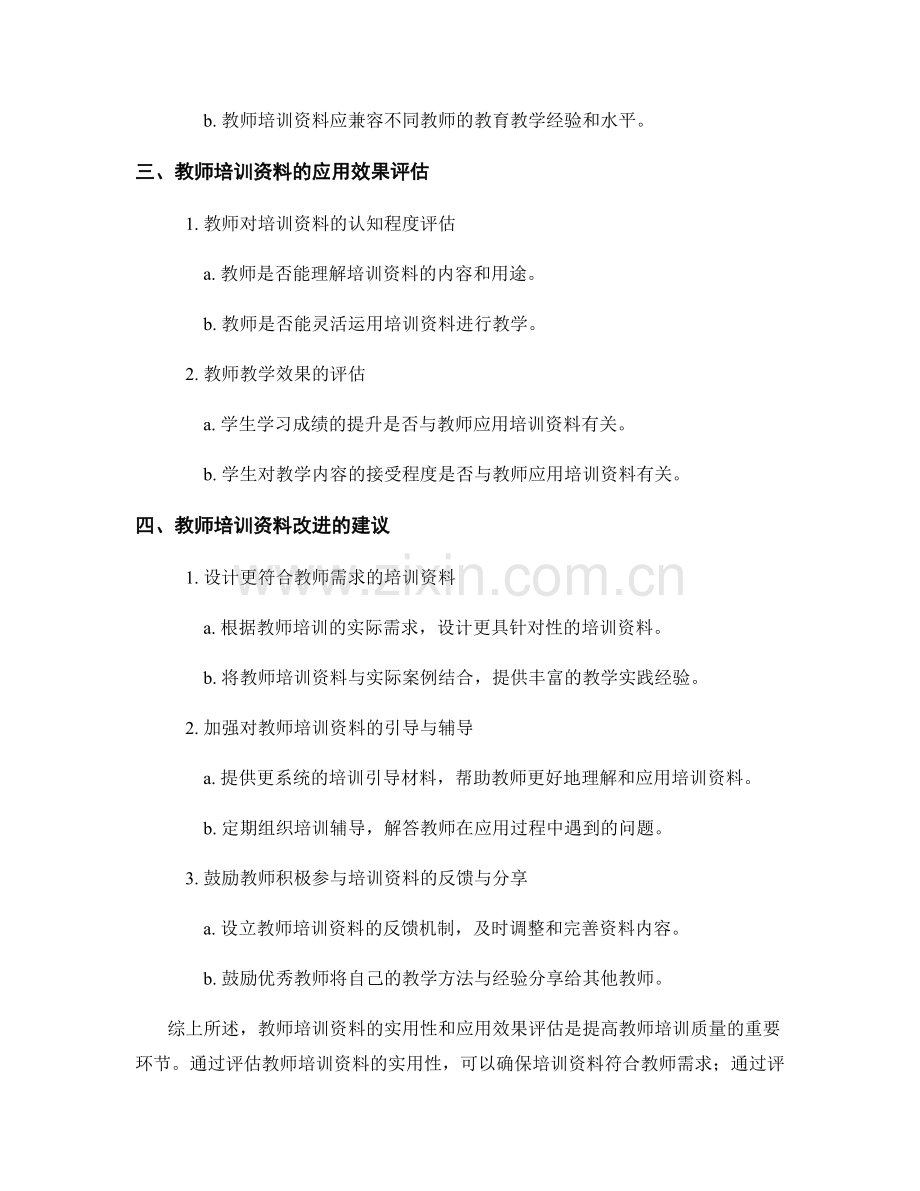 b. 教师培训资料应兼容不同教师的教育教学经验和水平。

三、教师培训资料的应用效果评估

1. 教师对培训资料的认知程度评估

a. 教师是否能理解培训资料的内容和用途。

b. 教师是否能灵活运用培训资料进行教学。

2. 教师教学效果的评估

a. 学生学习成绩的提升是否与教师应用培训资料有关。

b. 学生对教学内容的接受程度是否与教师应用培训资料有关。

四、教师培训资料改进的建议

1. 设计更符合教师需求的培训资料

a. 根据教师培训的实际需求，设计更具针对性的培训资料。

b. 将教师培训资料与实际案例结合，提供丰富的教学实践经验。

2. 加强对教师培训资料的引导与辅导

a. 提供更系统的培训引导材料，帮助教师更好地理解和应用培训资料。

b. 定期组织培训辅导，解答教师在应用过程中遇到的问题。

3. 鼓励教师积极参与培训资料的反馈与分享

a. 设立教师培训资料的反馈机制，及时调整和完善资料内容。

b. 鼓励优秀教师将自己的教学方法与经验分享给其他教师。

综上所述，教师培训资料的实用性和应用效果评估是提高教师培训质量的重要环节。通过评估教师培训资料的实用性，可以确保培训资料符合教师需求；通过评

www.zixin.com.cn